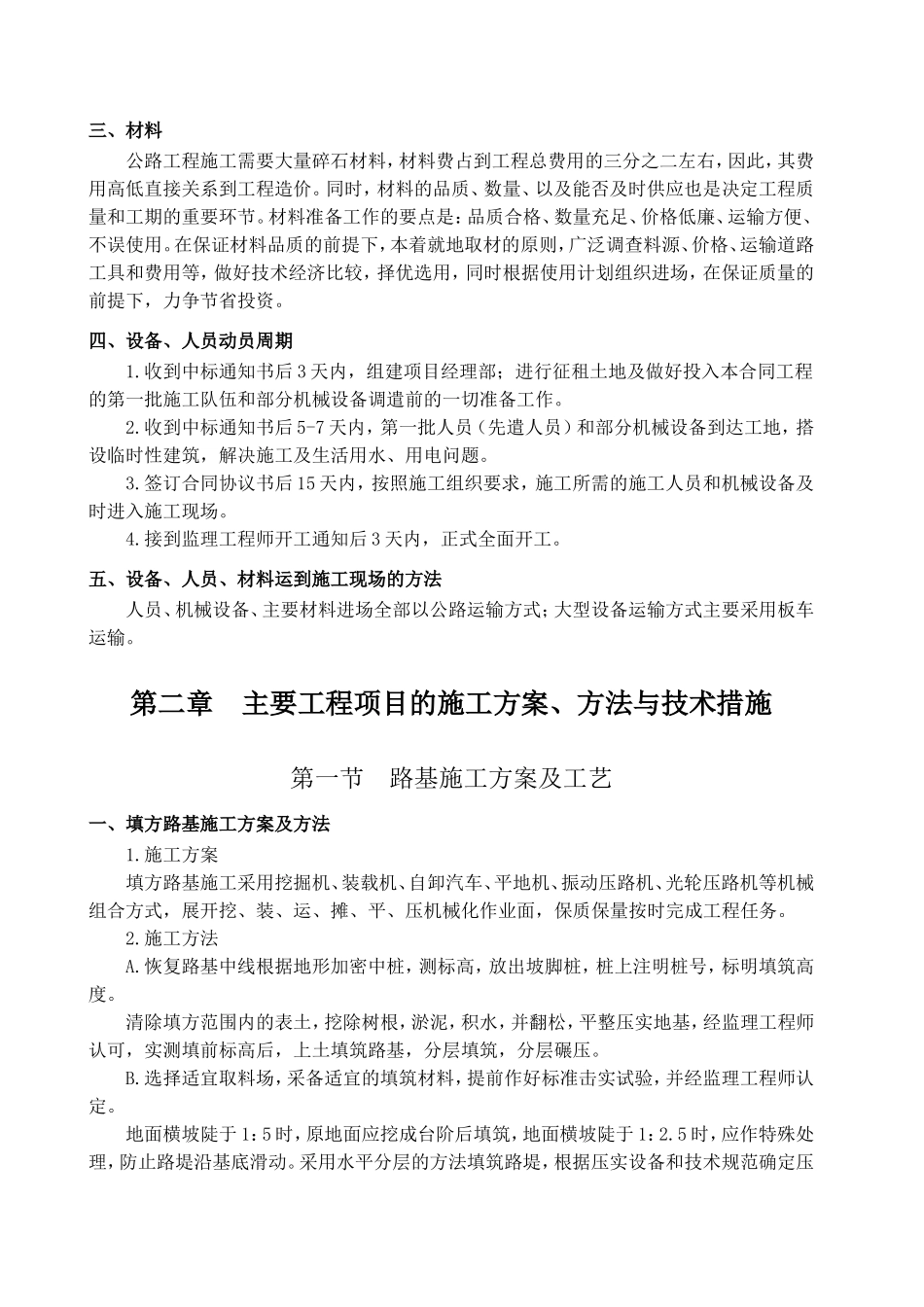 三、材料

公路工程施工需要大量碎石材料，材料费占到工程总费用的三分之二左右，因此，其费用高低直接关系到工程造价。同时，材料的品质、数量、以及能否及时供应也是决定工程质量和工期的重要环节。材料准备工作的要点是：品质合格、数量充足、价格低廉、运输方便、不误使用。在保证材料品质的前提下，本着就地取材的原则，广泛调查料源、价格、运输道路工具和费用等，做好技术经济比较，择优选用，同时根据使用计划组织进场，在保证质量的前提下，力争节省投资。

四、设备、人员动员周期

1.收到中标通知书后3天内，组建项目经理部；进行征租土地及做好投入本合同工程的第一批施工队伍和部分机械设备调遣前的一切准备工作。

2.收到中标通知书后5-7天内，第一批人员（先遣人员）和部分机械设备到达工地，搭设临时性建筑，解决施工及生活用水、用电问题。

3.签订合同协议书后15天内，按照施工组织要求，施工所需的施工人员和机械设备及时进入施工现场。

4.接到监理工程师开工通知后3天内，正式全面开工。

五、设备、人员、材料运到施工现场的方法

人员、机械设备、主要材料进场全部以公路运输方式；大型设备运输方式主要采用板车运输。

第二章　主要工程项目的施工方案、方法与技术措施

第一节　路基施工方案及工艺

一、填方路基施工方案及方法

1.施工方案

填方路基施工采用挖掘机、装载机、自卸汽车、平地机、振动压路机、光轮压路机等机械组合方式，展开挖、装、运、摊、平、压机械化作业面，保质保量按时完成工程任务。

2.施工方法

A.恢复路基中线根据地形加密中桩，测标高，放出坡脚桩，桩上注明桩号，标明填筑高度。

清除填方范围内的表土，挖除树根，淤泥，积水，并翻松，平整压实地基，经监理工程师认可，实测填前标高后，上土填筑路基，分层填筑，分层碾压。

B.选择适宜取料场，采备适宜的填筑材料，提前作好标准击实试验，并经监理工程师认定。

地面横坡陡于1：5时，原地面应挖成台阶后填筑，地面横坡陡于1：2.5时，应作特殊处理，防止路堤沿基底滑动。采用水平分层的方法填筑路堤，根据压实设备和技术规范确定压